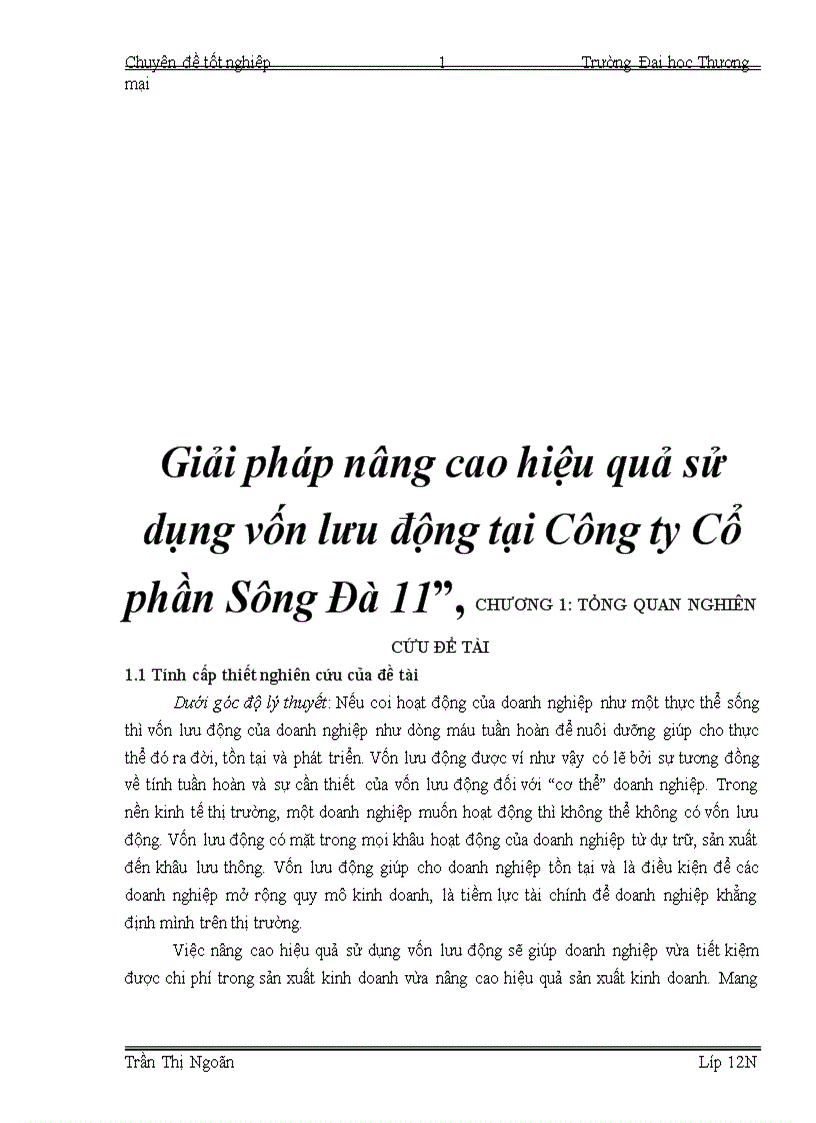 Chuyên đề tốt nghiệp 1 Trường Đại học Thương mại

Giải pháp nâng cao hiệu quả sử dụng vốn lưu động tại Công ty Cổ phần Sông Đà 11”, CHƯƠNG 1: TỔNG QUAN NGHIÊN CỨU ĐỀ TÀI

1.1 Tính cấp thiết nghiên cứu của đề tài

Dưới góc độ lý thuyết: Nếu coi hoạt động của doanh nghiệp như một thực thể sống thì vốn lưu động của doanh nghiệp như dòng máu tuần hoàn để nuôi dưỡng giúp cho thực thể đó ra đời, tồn tại và phát triển. Vốn lưu động được ví như vậy có lẽ bởi sự tương đồng về tính tuần hoàn và sự cần thiết của vốn lưu động đối với “cơ thể” doanh nghiệp. Trong nền kinh tế thị trường, một doanh nghiệp muốn hoạt động thì không thể không có vốn lưu động. Vốn lưu động có mặt trong mọi khâu hoạt động của doanh nghiệp từ dự trữ, sản xuất đến khâu lưu thông. Vốn lưu động giúp cho doanh nghiệp tồn tại và là điều kiện để các doanh nghiệp mở rộng quy mô kinh doanh, là tiềm lực tài chính để doanh nghiệp khẳng định mình trên thị trường.

Việc nâng cao hiệu quả sử dụng vốn lưu động sẽ giúp doanh nghiệp vừa tiết kiệm được chi phí trong sản xuất kinh doanh vừa nâng cao hiệu quả sản xuất kinh doanh. Mang

Trần Thị Ngoãn Lớp 12N